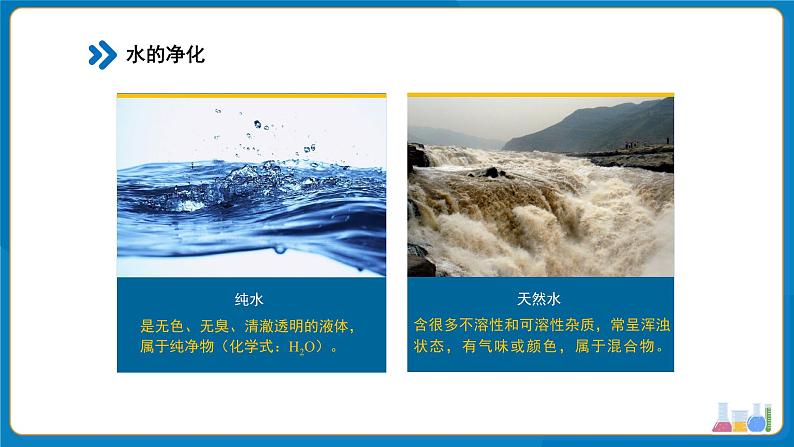 水的净化

纯水
是无色、无臭、清澈透明的液体，属于纯净物（化学式：$H_2O$）。

天然水
含很多不溶性和可溶性杂质，常呈浑浊状态，有气味或颜色，属于混合物。